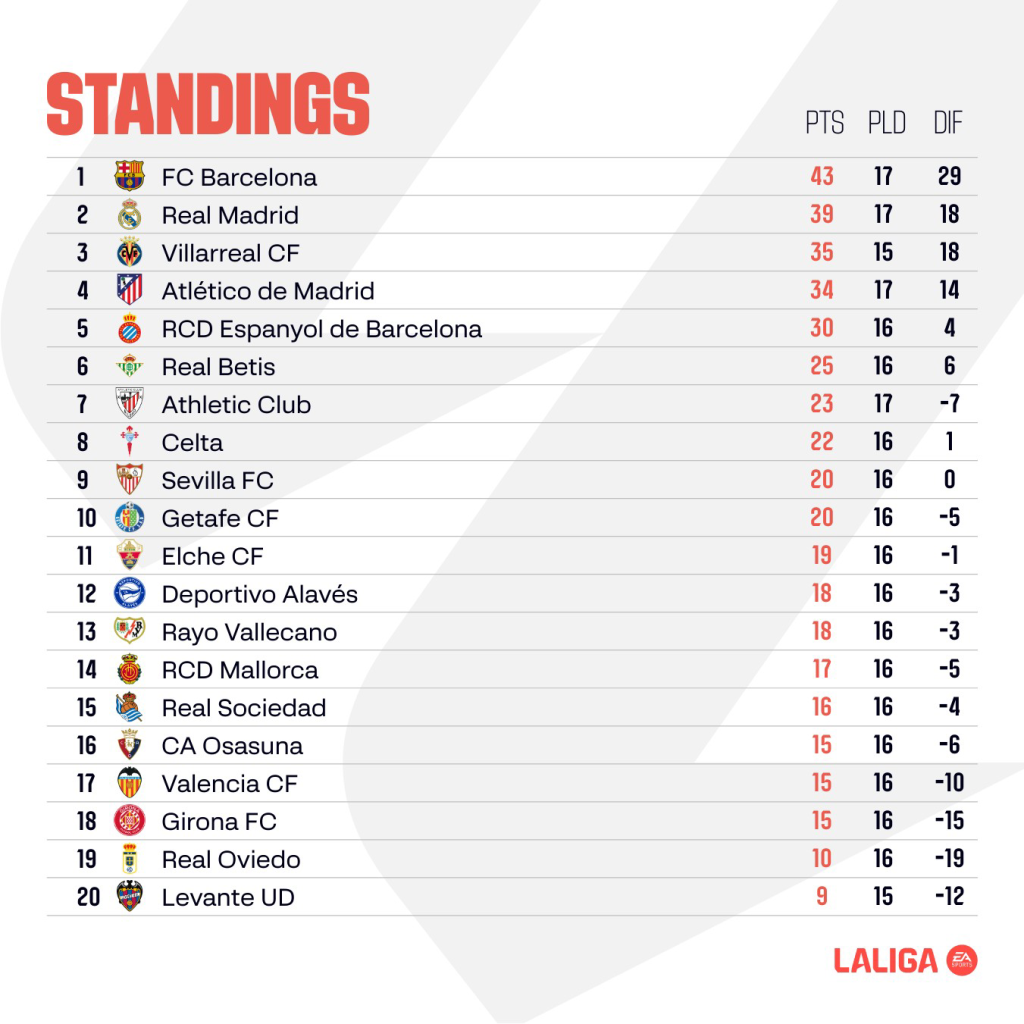 STANDINGS

|  |  | PTS | PLD | DIF |
|---|---|---|---|---|
| 1 | FC Barcelona | 43 | 17 | 29 |
| 2 | Real Madrid | 39 | 17 | 18 |
| 3 | Villarreal CF | 35 | 15 | 18 |
| 4 | Atlético de Madrid | 34 | 17 | 14 |
| 5 | RCD Espanyol de Barcelona | 30 | 16 | 4 |
| 6 | Real Betis | 25 | 16 | 6 |
| 7 | Athletic Club | 23 | 17 | -7 |
| 8 | Celta | 22 | 16 | 1 |
| 9 | Sevilla FC | 20 | 16 | 0 |
| 10 | Getafe CF | 20 | 16 | -5 |
| 11 | Elche CF | 19 | 16 | -1 |
| 12 | Deportivo Alavés | 18 | 16 | -3 |
| 13 | Rayo Vallecano | 18 | 16 | -3 |
| 14 | RCD Mallorca | 17 | 16 | -5 |
| 15 | Real Sociedad | 16 | 16 | -4 |
| 16 | CA Osasuna | 15 | 16 | -6 |
| 17 | Valencia CF | 15 | 16 | -10 |
| 18 | Girona FC | 15 | 16 | -15 |
| 19 | Real Oviedo | 10 | 16 | -19 |
| 20 | Levante UD | 9 | 15 | -12 |

LALIGA EA SPORTS